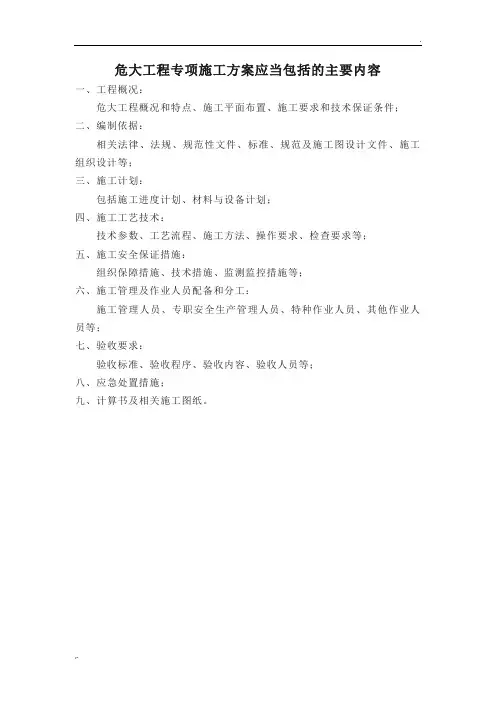 危大工程专项施工方案应当包括的主要内容

一、工程概况：

危大工程概况和特点、施工平面布置、施工要求和技术保证条件；

二、编制依据：

相关法律、法规、规范性文件、标准、规范及施工图设计文件、施工组织设计等；

三、施工计划：

包括施工进度计划、材料与设备计划；

四、施工工艺技术：

技术参数、工艺流程、施工方法、操作要求、检查要求等；

五、施工安全保证措施：

组织保障措施、技术措施、监测监控措施等；

六、施工管理及作业人员配备和分工：

施工管理人员、专职安全生产管理人员、特种作业人员、其他作业人员等；

七、验收要求：

验收标准、验收程序、验收内容、验收人员等；

八、应急处置措施；

九、计算书及相关施工图纸。